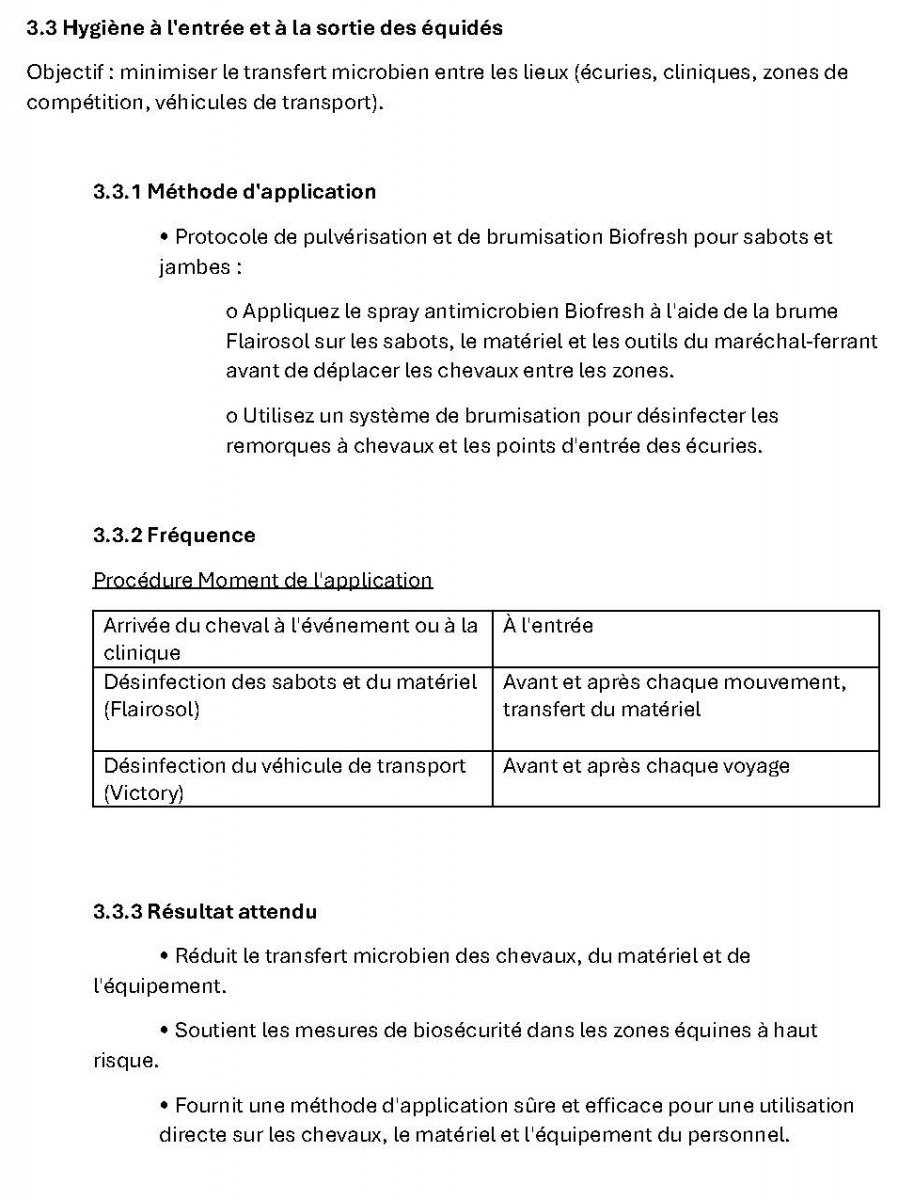 3.3 Hygiène à l'entrée et à la sortie des équidés

Objectif : minimiser le transfert microbien entre les lieux (écuries, cliniques, zones de compétition, véhicules de transport).

3.3.1 Méthode d'application

• Protocole de pulvérisation et de brumisation Biofresh pour sabots et jambes :

o Appliquez le spray antimicrobien Biofresh à l'aide de la brume Flairosol sur les sabots, le matériel et les outils du maréchal-ferrant avant de déplacer les chevaux entre les zones.

o Utilisez un système de brumisation pour désinfecter les remorques à chevaux et les points d'entrée des écuries.

3.3.2 Fréquence

Procédure Moment de l'application

| Arrivée du cheval à l'événement ou à la clinique | À l'entrée |
|---|---|
| Désinfection des sabots et du matériel (Flairosol) | Avant et après chaque mouvement, transfert du matériel |
| Désinfection du véhicule de transport (Victory) | Avant et après chaque voyage |

3.3.3 Résultat attendu

• Réduit le transfert microbien des chevaux, du matériel et de l'équipement.

• Soutient les mesures de biosécurité dans les zones équines à haut risque.

• Fournit une méthode d'application sûre et efficace pour une utilisation directe sur les chevaux, le matériel et l'équipement du personnel.